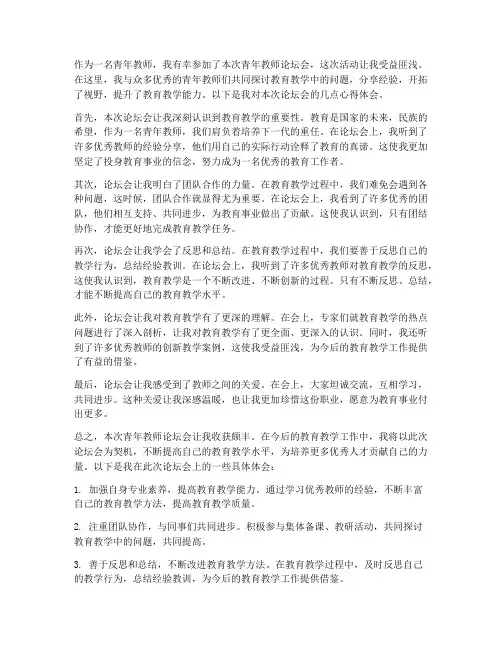 作为一名青年教师，我有幸参加了本次青年教师论坛会，这次活动让我受益匪浅。在这里，我与众多优秀的青年教师们共同探讨教育教学中的问题，分享经验，开拓了视野，提升了教育教学能力。以下是我对本次论坛会的几点心得体会。

首先，本次论坛会让我深刻认识到教育教学的重要性。教育是国家的未来，民族的希望，作为一名青年教师，我们肩负着培养下一代的重任。在论坛会上，我听到了许多优秀教师的经验分享，他们用自己的实际行动诠释了教育的真谛。这使我更加坚定了投身教育事业的信念，努力成为一名优秀的教育工作者。

其次，论坛会让我明白了团队合作的力量。在教育教学过程中，我们难免会遇到各种问题，这时候，团队合作就显得尤为重要。在论坛会上，我看到了许多优秀的团队，他们相互支持、共同进步，为教育事业做出了贡献。这使我认识到，只有团结协作，才能更好地完成教育教学任务。

再次，论坛会让我学会了反思和总结。在教育教学过程中，我们要善于反思自己的教学行为，总结经验教训。在论坛会上，我听到了许多优秀教师对教育教学的反思，这使我认识到，教育教学是一个不断改进、不断创新的过程。只有不断反思、总结，才能不断提高自己的教育教学水平。

此外，论坛会让我对教育教学有了更深的理解。在会上，专家们就教育教学的热点问题进行了深入剖析，让我对教育教学有了更全面、更深入的认识。同时，我还听到了许多优秀教师的创新教学案例，这使我受益匪浅，为今后的教育教学工作提供了有益的借鉴。

最后，论坛会让我感受到了教师之间的关爱。在会上，大家坦诚交流，互相学习，共同进步。这种关爱让我深感温暖，也让我更加珍惜这份职业，愿意为教育事业付出更多。

总之，本次青年教师论坛会让我收获颇丰。在今后的教育教学工作中，我将以此次论坛会为契机，不断提高自己的教育教学水平，为培养更多优秀人才贡献自己的力量。以下是我在此次论坛会上的一些具体体会：

1. 加强自身专业素养，提高教育教学能力。通过学习优秀教师的经验，不断丰富自己的教育教学方法，提高教育教学质量。

2. 注重团队协作，与同事们共同进步。积极参与集体备课、教研活动，共同探讨教育教学中的问题，共同提高。

3. 善于反思和总结，不断改进教育教学方法。在教育教学过程中，及时反思自己的教学行为，总结经验教训，为今后的教育教学工作提供借鉴。